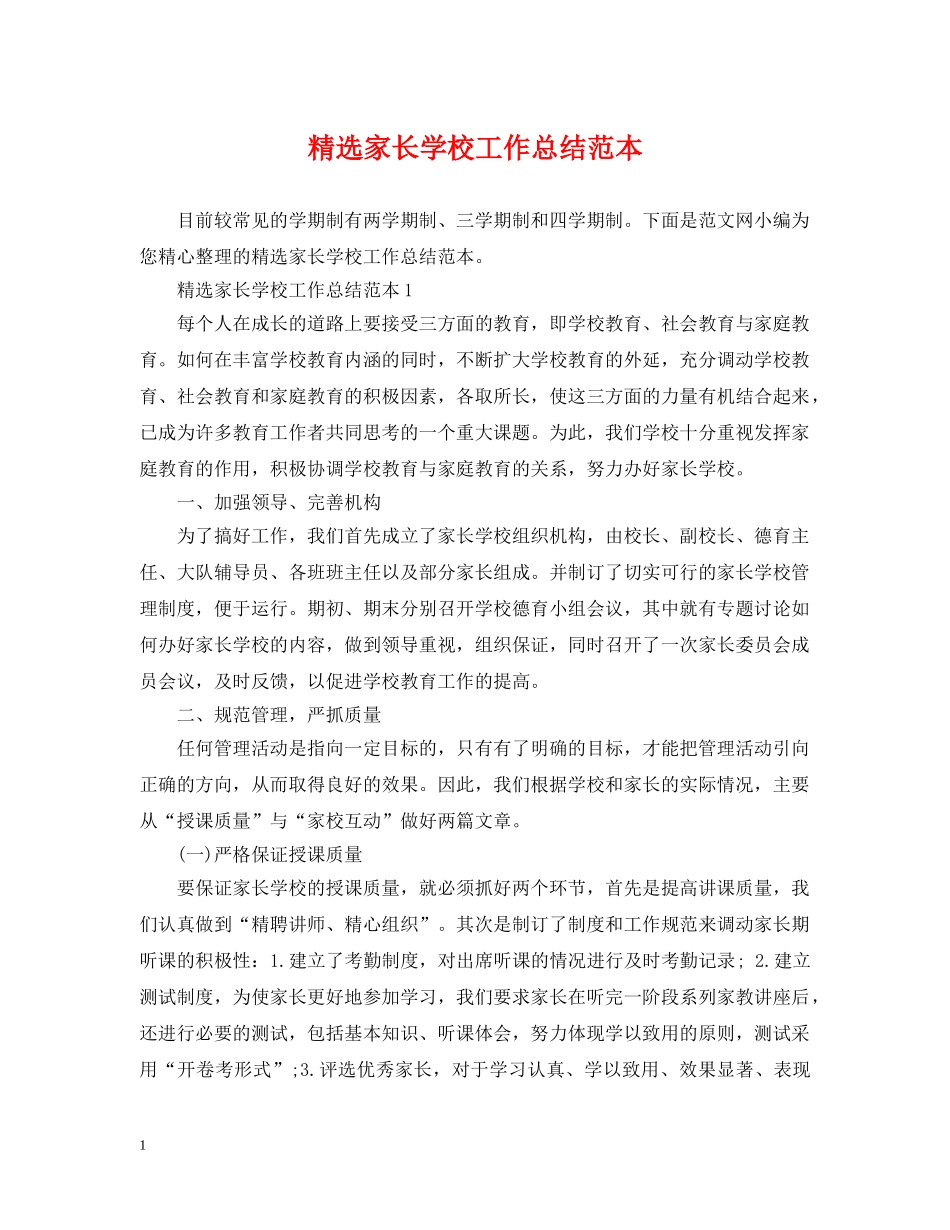 精选家长学校工作总结范本

目前较常见的学期制有两学期制、三学期制和四学期制。下面是范文网小编为您精心整理的精选家长学校工作总结范本。

精选家长学校工作总结范本1

每个人在成长的道路上要接受三方面的教育，即学校教育、社会教育与家庭教育。如何在丰富学校教育内涵的同时，不断扩大学校教育的外延，充分调动学校教育、社会教育和家庭教育的积极因素，各取所长，使这三方面的力量有机结合起来，已成为许多教育工作者共同思考的一个重大课题。为此，我们学校十分重视发挥家庭教育的作用，积极协调学校教育与家庭教育的关系，努力办好家长学校。

一、加强领导、完善机构

为了搞好工作，我们首先成立了家长学校组织机构，由校长、副校长、德育主任、大队辅导员、各班班主任以及部分家长组成。并制订了切实可行的家长学校管理制度，便于运行。期初、期末分别召开学校德育小组会议，其中就有专题讨论如何办好家长学校的内容，做到领导重视，组织保证，同时召开了一次家长委员会成员会议，及时反馈，以促进学校教育工作的提高。

二、规范管理，严抓质量

任何管理活动是指向一定目标的，只有有了明确的目标，才能把管理活动引向正确的方向，从而取得良好的效果。因此，我们根据学校和家长的实际情况，主要从“授课质量”与“家校互动”做好两篇文章。

(一)严格保证授课质量

要保证家长学校的授课质量，就必须抓好两个环节，首先是提高讲课质量，我们认真做到“精聘讲师、精心组织”。其次是制订了制度和工作规范来调动家长期听课的积极性：1.建立了考勤制度，对出席听课的情况进行及时考勤记录; 2.建立测试制度，为使家长更好地参加学习，我们要求家长在听完一阶段系列家教讲座后，还进行必要的测试，包括基本知识、听课体会，努力体现学以致用的原则，测试采用“开卷考形式”;3.评选优秀家长，对于学习认真、学以致用、效果显著、表现

1